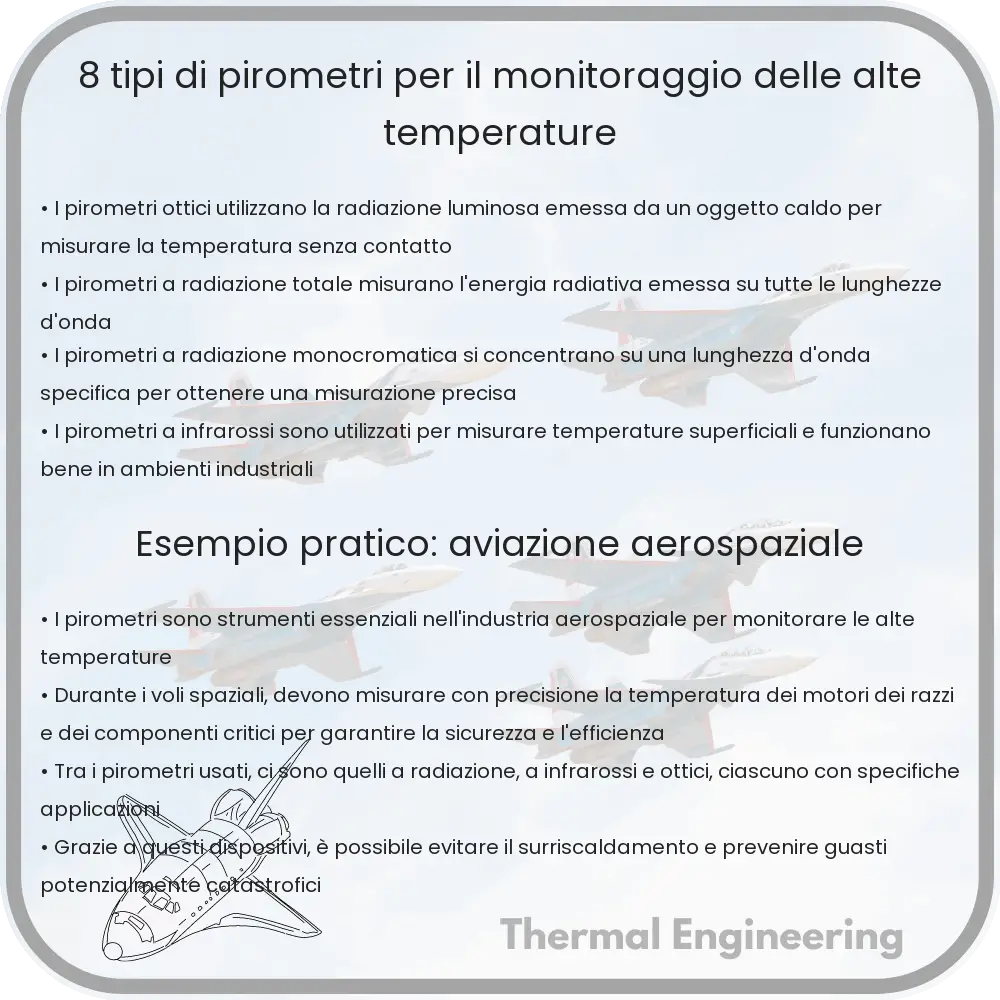 8 tipi di pirometri per il monitoraggio delle alte temperature

• I pirometri ottici utilizzano la radiazione luminosa emessa da un oggetto caldo per misurare la temperatura senza contatto
• I pirometri a radiazione totale misurano l'energia radiativa emessa su tutte le lunghezze d'onda
• I pirometri a radiazione monocromatica si concentrano su una lunghezza d'onda specifica per ottenere una misurazione precisa
• I pirometri a infrarossi sono utilizzati per misurare temperature superficiali e funzionano bene in ambienti industriali

Esempio pratico: aviazione aerospaziale

• I pirometri sono strumenti essenziali nell'industria aerospaziale per monitorare le alte temperature
• Durante i voli spaziali, devono misurare con precisione la temperatura dei motori dei razzi e dei componenti critici per garantire la sicurezza e l'efficienza
• Tra i pirometri usati, ci sono quelli a radiazione, a infrarossi e ottici, ciascuno con specifiche applicazioni
• Grazie a questi dispositivi, è possibile evitare il surriscaldamento e prevenire guasti potenzialmente catastrofici

Thermal Engineering